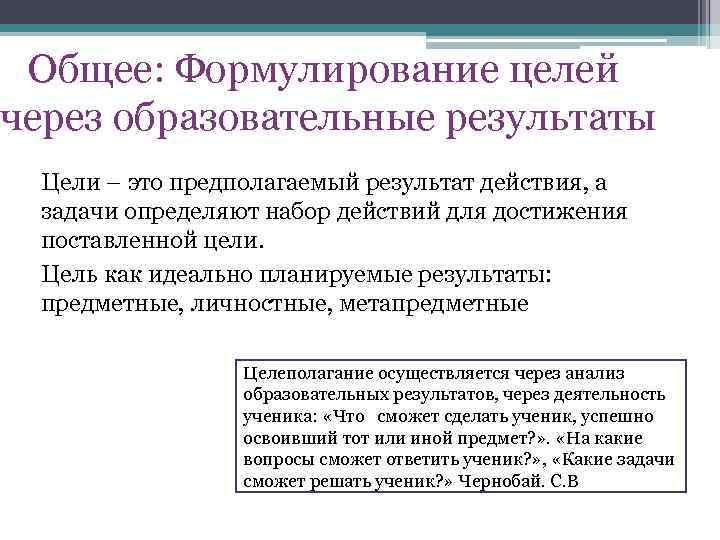 Общее: Формулирование целей через образовательные результаты

Цели – это предполагаемый результат действия, а задачи определяют набор действий для достижения поставленной цели.

Цель как идеально планируемые результаты: предметные, личностные, метапредметные

Целеполагание осуществляется через анализ образовательных результатов, через деятельность ученика: «Что сможет сделать ученик, успешно освоивший тот или иной предмет?». «На какие вопросы сможет ответить ученик?», «Какие задачи сможет решать ученик?» Чернобай. С.В